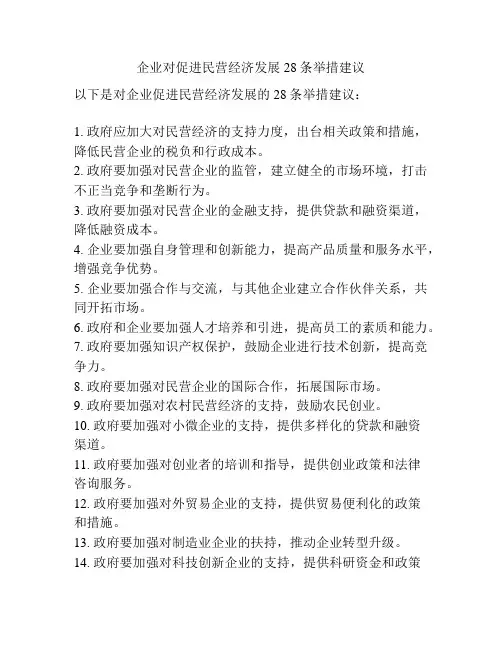 企业对促进民营经济发展 28 条举措建议

以下是对企业促进民营经济发展的 28 条举措建议：

1. 政府应加大对民营经济的支持力度，出台相关政策和措施，降低民营企业的税负和行政成本。
2. 政府要加强对民营企业的监管，建立健全的市场环境，打击不正当竞争和垄断行为。
3. 政府要加强对民营企业的金融支持，提供贷款和融资渠道，降低融资成本。
4. 企业要加强自身管理和创新能力，提高产品质量和服务水平，增强竞争优势。
5. 企业要加强合作与交流，与其他企业建立合作伙伴关系，共同开拓市场。
6. 政府和企业要加强人才培养和引进，提高员工的素质和能力。
7. 政府要加强知识产权保护，鼓励企业进行技术创新，提高竞争力。
8. 政府要加强对民营企业的国际合作，拓展国际市场。
9. 政府要加强对农村民营经济的支持，鼓励农民创业。
10. 政府要加强对小微企业的支持，提供多样化的贷款和融资渠道。
11. 政府要加强对创业者的培训和指导，提供创业政策和法律咨询服务。
12. 政府要加强对外贸易企业的支持，提供贸易便利化的政策和措施。
13. 政府要加强对制造业企业的扶持，推动企业转型升级。
14. 政府要加强对科技创新企业的支持，提供科研资金和政策